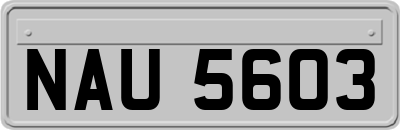 NAU 5603